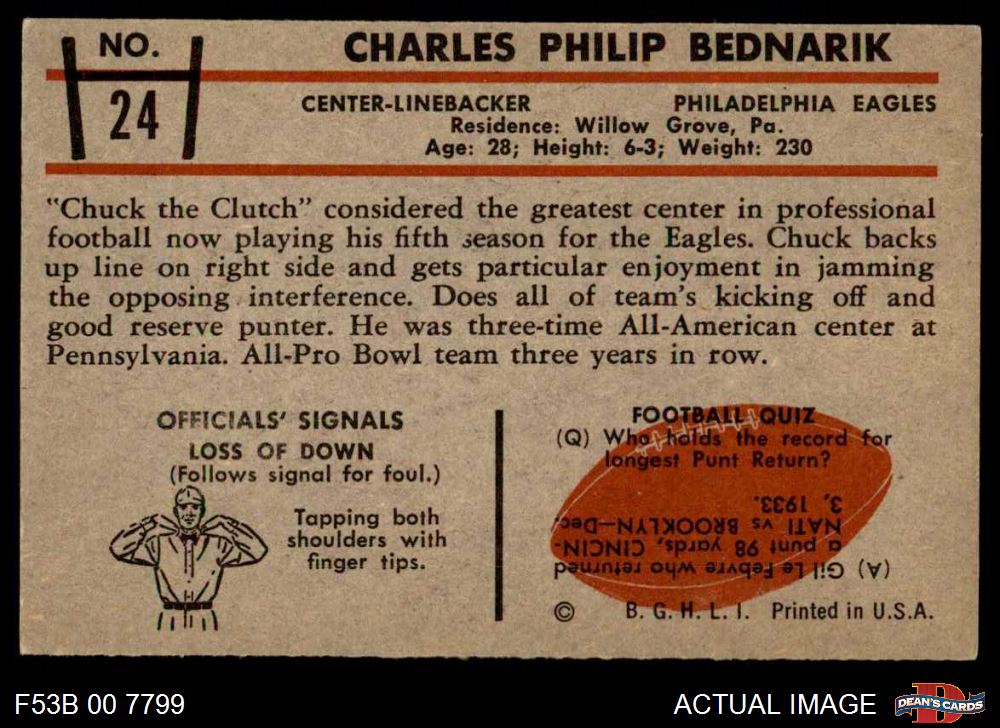 NO.
24

CHARLES PHILIP BEDNARIK

CENTER-LINEBACKER PHILADELPHIA EAGLES
Residence: Willow Grove, Pa.
Age: 28; Height: 6-3; Weight: 230

"Chuck the Clutch" considered the greatest center in professional football now playing his fifth season for the Eagles. Chuck backs up line on right side and gets particular enjoyment in jamming the opposing interference. Does all of team's kicking off and good reserve punter. He was three-time All-American center at Pennsylvania. All-Pro Bowl team three years in row.

OFFICIALS' SIGNALS
LOSS OF DOWN
(Follows signal for foul.)

Tapping both shoulders with finger tips.

FOOTBALL QUIZ
(Q) Who holds the record for longest Punt Return?

(A) Gil Le Febvre who returned a punt 98 yards, CINCINNATI vs BROOKLYN—Dec. 3, 1933.

© B. G. H. L. I. Printed in U.S.A.

F53B 00 7799

ACTUAL IMAGE

DEAN'S CARDS